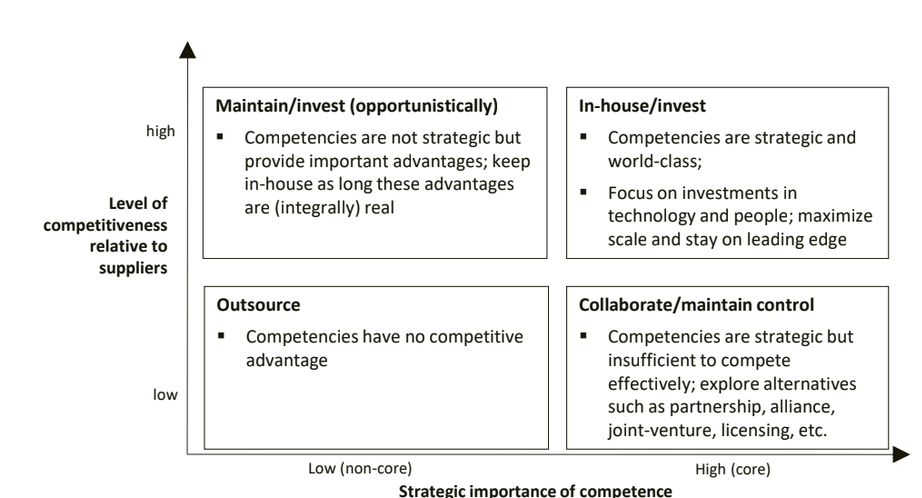 high

Level of competitiveness relative to suppliers

low

Maintain/invest (opportunistically)

▪ Competencies are not strategic but provide important advantages; keep in-house as long these advantages are (integrally) real

In-house/invest

▪ Competencies are strategic and world-class;

▪ Focus on investments in technology and people; maximize scale and stay on leading edge

Outsource

▪ Competencies have no competitive advantage

Collaborate/maintain control

▪ Competencies are strategic but insufficient to compete effectively; explore alternatives such as partnership, alliance, joint-venture, licensing, etc.

Low (non-core)

High (core)

Strategic importance of competence